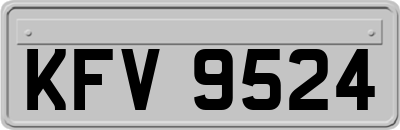 KFV 9524